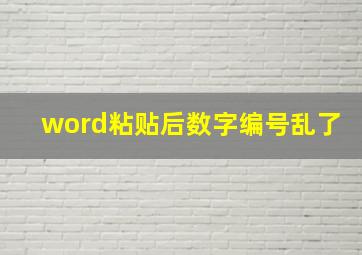 word粘贴后数字编号乱了